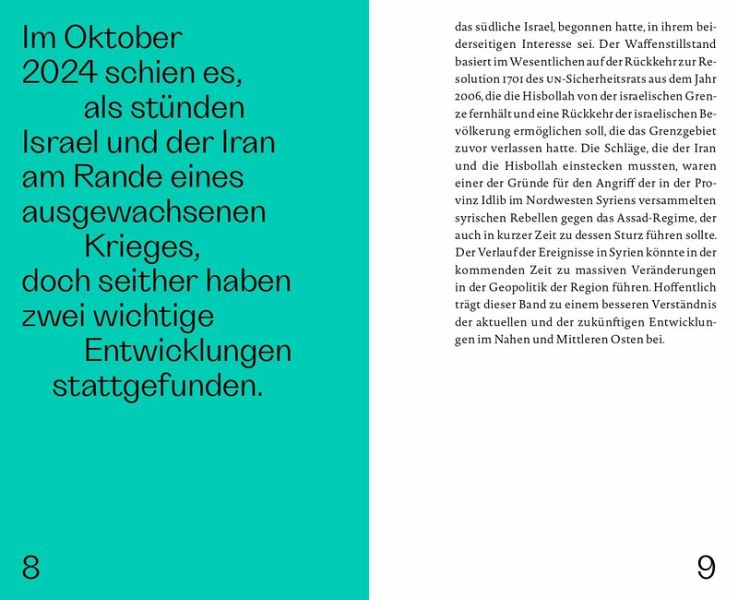 Im Oktober 2024 schien es, als stünden Israel und der Iran am Rande eines ausgewachsenen Krieges, doch seither haben zwei wichtige Entwicklungen stattgefunden.

8

das südliche Israel, begonnen hatte, in ihrem beiderseitigen Interesse sei. Der Waffenstillstand basiert im Wesentlichen auf der Rückkehr zur Resolution 1701 des UN-Sicherheitsrats aus dem Jahr 2006, die die Hisbollah von der israelischen Grenze fernhält und eine Rückkehr der israelischen Bevölkerung ermöglichen soll, die das Grenzgebiet zuvor verlassen hatte. Die Schläge, die der Iran und die Hisbollah einstecken mussten, waren einer der Gründe für den Angriff der in der Provinz Idlib im Nordwesten Syriens versammelten syrischen Rebellen gegen das Assad-Regime, der auch in kurzer Zeit zu dessen Sturz führen sollte. Der Verlauf der Ereignisse in Syrien könnte in der kommenden Zeit zu massiven Veränderungen in der Geopolitik der Region führen. Hoffentlich trägt dieser Band zu einem besseren Verständnis der aktuellen und der zukünftigen Entwicklungen im Nahen und Mittleren Osten bei.

9